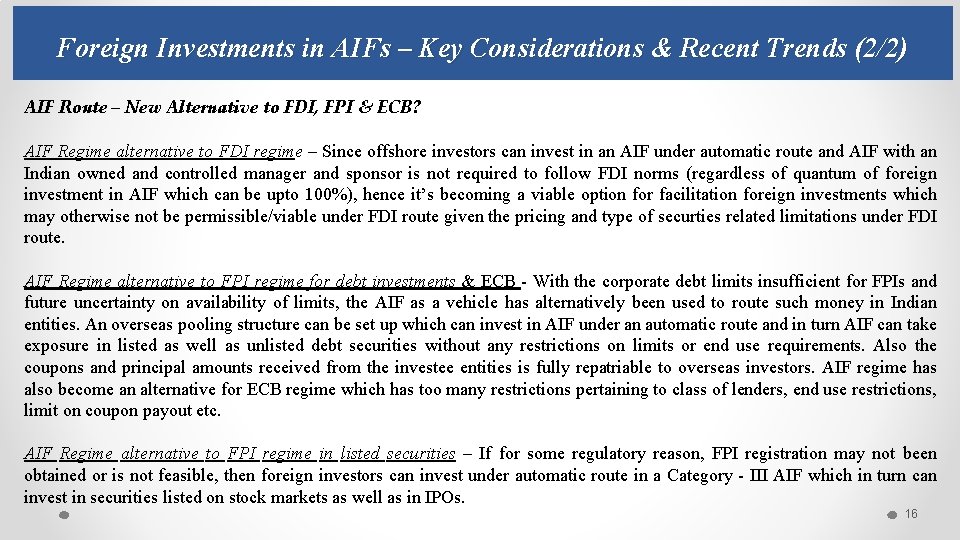 Foreign Investments in AIFs – Key Considerations & Recent Trends (2/2)

AIF Route – New Alternative to FDI, FPI & ECB?

AIF Regime alternative to FDI regime – Since offshore investors can invest in an AIF under automatic route and AIF with an Indian owned and controlled manager and sponsor is not required to follow FDI norms (regardless of quantum of foreign investment in AIF which can be upto 100%), hence it's becoming a viable option for facilitation foreign investments which may otherwise not be permissible/viable under FDI route given the pricing and type of securties related limitations under FDI route.

AIF Regime alternative to FPI regime for debt investments & ECB - With the corporate debt limits insufficient for FPIs and future uncertainty on availability of limits, the AIF as a vehicle has alternatively been used to route such money in Indian entities. An overseas pooling structure can be set up which can invest in AIF under an automatic route and in turn AIF can take exposure in listed as well as unlisted debt securities without any restrictions on limits or end use requirements. Also the coupons and principal amounts received from the investee entities is fully repatriable to overseas investors. AIF regime has also become an alternative for ECB regime which has too many restrictions pertaining to class of lenders, end use restrictions, limit on coupon payout etc.

AIF Regime alternative to FPI regime in listed securities – If for some regulatory reason, FPI registration may not been obtained or is not feasible, then foreign investors can invest under automatic route in a Category - III AIF which in turn can invest in securities listed on stock markets as well as in IPOs.

16